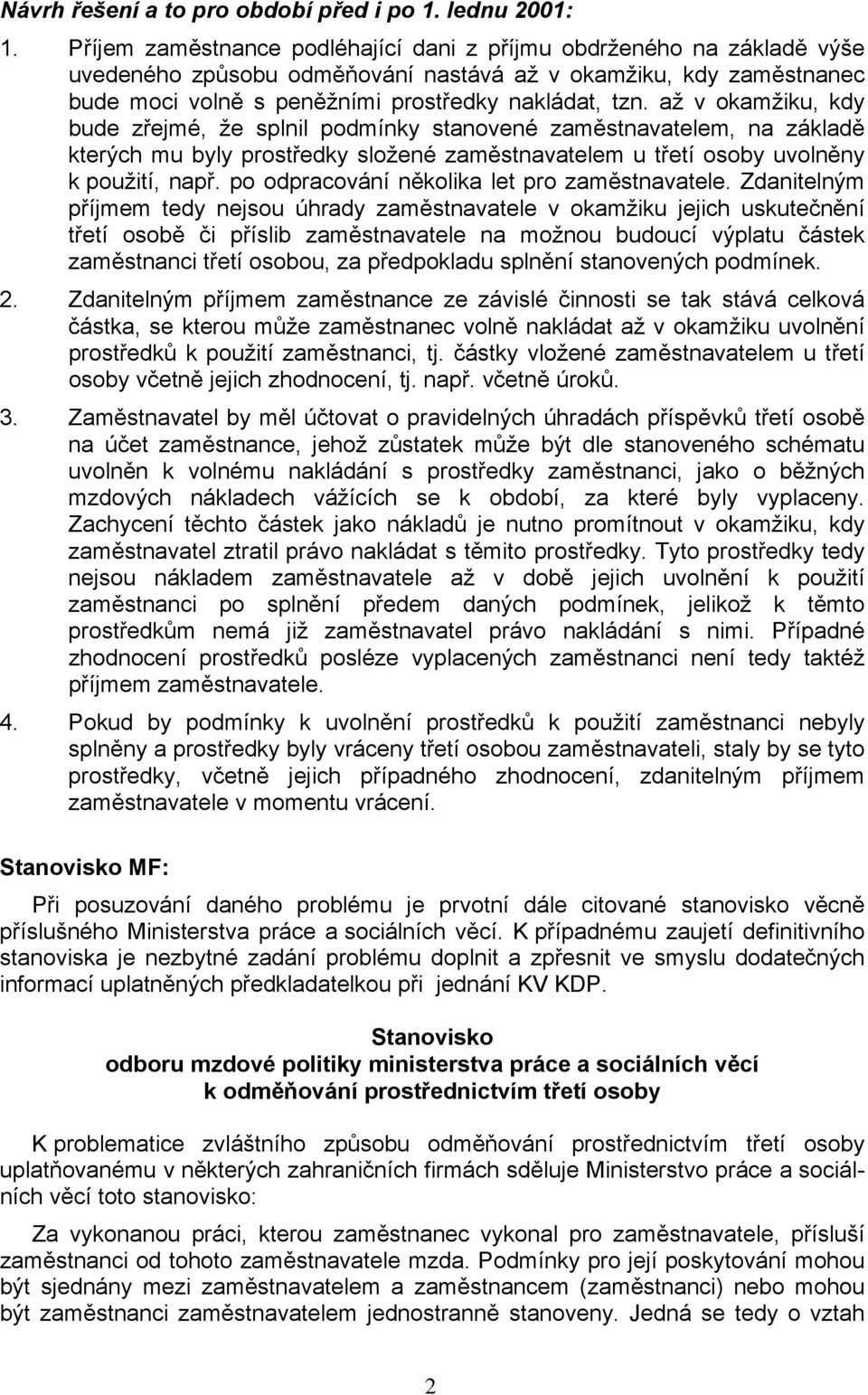 Návrh řešení a to pro období před i po 1. lednu 2001:

1. Příjem zaměstnance podléhající dani z příjmu obdrženého na základě výše uvedeného způsobu odměňování nastává až v okamžiku, kdy zaměstnanec bude moci volně s peněžními prostředky nakládat, tzn. až v okamžiku, kdy bude zřejmé, že splnil podmínky stanovené zaměstnavatelem, na základě kterých mu byly prostředky složené zaměstnavatelem u třetí osoby uvolněny k použití, např. po odpracování několika let pro zaměstnavatele. Zdanitelným příjmem tedy nejsou úhrady zaměstnavatele v okamžiku jejich uskutečnění třetí osobě či příslib zaměstnavatele na možnou budoucí výplatu částek zaměstnanci třetí osobou, za předpokladu splnění stanovených podmínek.

2. Zdanitelným příjmem zaměstnance ze závislé činnosti se tak stává celková částka, se kterou může zaměstnanec volně nakládat až v okamžiku uvolnění prostředků k použití zaměstnanci, tj. částky vložené zaměstnavatelem u třetí osoby včetně jejich zhodnocení, tj. např. včetně úroků.

3. Zaměstnavatel by měl účtovat o pravidelných úhradách příspěvků třetí osobě na účet zaměstnance, jehož zůstatek může být dle stanoveného schématu uvolněn k volnému nakládání s prostředky zaměstnanci, jako o běžných mzdových nákladech vážících se k období, za které byly vyplaceny. Zachycení těchto částek jako nákladů je nutno promítnout v okamžiku, kdy zaměstnavatel ztratil právo nakládat s těmito prostředky. Tyto prostředky tedy nejsou nákladem zaměstnavatele až v době jejich uvolnění k použití zaměstnanci po splnění předem daných podmínek, jelikož k těmto prostředkům nemá již zaměstnavatel právo nakládání s nimi. Případné zhodnocení prostředků posléze vyplacených zaměstnanci není tedy taktéž příjmem zaměstnavatele.

4. Pokud by podmínky k uvolnění prostředků k použití zaměstnanci nebyly splněny a prostředky byly vráceny třetí osobou zaměstnavateli, staly by se tyto prostředky, včetně jejich případného zhodnocení, zdanitelným příjmem zaměstnavatele v momentu vrácení.

Stanovisko MF:

Při posuzování daného problému je prvotní dále citované stanovisko věcně příslušného Ministerstva práce a sociálních věcí. K případnému zaujetí definitivního stanoviska je nezbytné zadání problému doplnit a zpřesnit ve smyslu dodatečných informací uplatněných předkladatelkou při jednání KV KDP.

Stanovisko
odboru mzdové politiky ministerstva práce a sociálních věcí
k odměňování prostřednictvím třetí osoby

K problematice zvláštního způsobu odměňování prostřednictvím třetí osoby uplatňovanému v některých zahraničních firmách sděluje Ministerstvo práce a sociálních věcí toto stanovisko:

Za vykonanou práci, kterou zaměstnanec vykonal pro zaměstnavatele, přísluší zaměstnanci od tohoto zaměstnavatele mzda. Podmínky pro její poskytování mohou být sjednány mezi zaměstnavatelem a zaměstnancem (zaměstnanci) nebo mohou být zaměstnanci zaměstnavatelem jednostranně stanoveny. Jedná se tedy o vztah

2